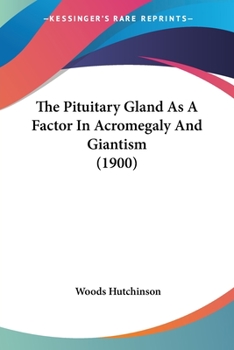 —KESSINGER'S RARE REPRINTS—

The Pituitary Gland As A Factor In Acromegaly And Giantism (1900)

Woods Hutchinson